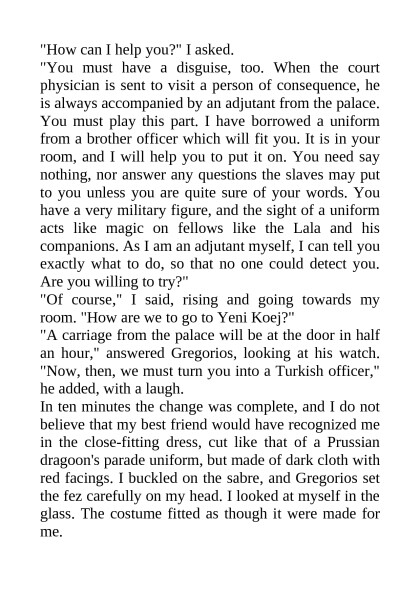 "How can I help you?" I asked.
"You must have a disguise, too. When the court physician is sent to visit a person of consequence, he is always accompanied by an adjutant from the palace. You must play this part. I have borrowed a uniform from a brother officer which will fit you. It is in your room, and I will help you to put it on. You need say nothing, nor answer any questions the slaves may put to you unless you are quite sure of your words. You have a very military figure, and the sight of a uniform acts like magic on fellows like the Lala and his companions. As I am an adjutant myself, I can tell you exactly what to do, so that no one could detect you. Are you willing to try?"
"Of course," I said, rising and going towards my room. "How are we to go to Yeni Koej?"
"A carriage from the palace will be at the door in half an hour," answered Gregorios, looking at his watch. "Now, then, we must turn you into a Turkish officer," he added, with a laugh.
In ten minutes the change was complete, and I do not believe that my best friend would have recognized me in the close-fitting dress, cut like that of a Prussian dragoon's parade uniform, but made of dark cloth with red facings. I buckled on the sabre, and Gregorios set the fez carefully on my head. I looked at myself in the glass. The costume fitted as though it were made for me.